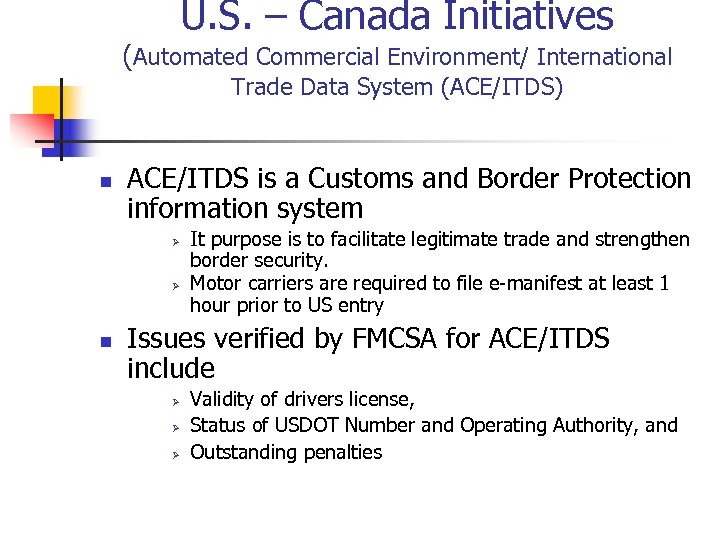 U.S. – Canada Initiatives
(Automated Commercial Environment/ International Trade Data System (ACE/ITDS)

ACE/ITDS is a Customs and Border Protection information system

It purpose is to facilitate legitimate trade and strengthen border security.

Motor carriers are required to file e-manifest at least 1 hour prior to US entry

Issues verified by FMCSA for ACE/ITDS include

Validity of drivers license,

Status of USDOT Number and Operating Authority, and

Outstanding penalties